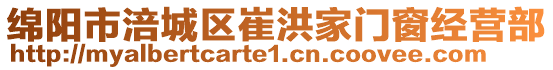 绵阳市涪城区崔洪家门窗经营部
http://myalbertcarte1.cn.coovee.com